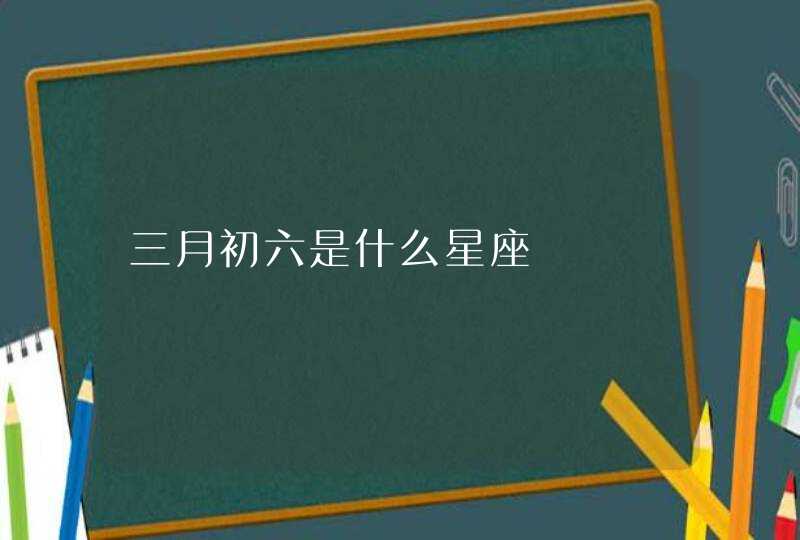 三月初六是什么星座